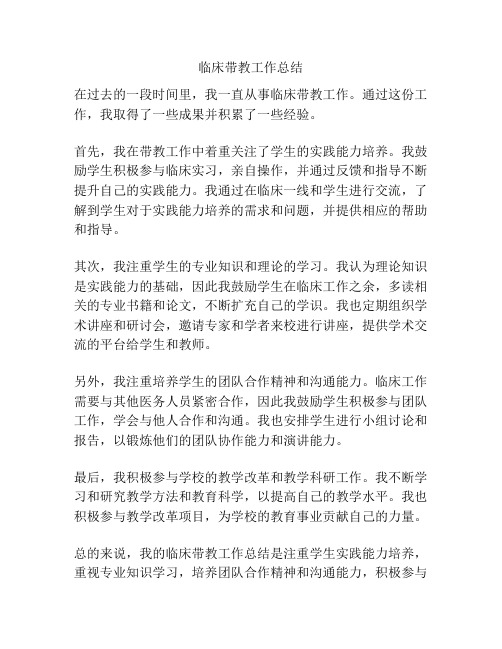 临床带教工作总结

在过去的一段时间里，我一直从事临床带教工作。通过这份工作，我取得了一些成果并积累了一些经验。

首先，我在带教工作中着重关注了学生的实践能力培养。我鼓励学生积极参与临床实习，亲自操作，并通过反馈和指导不断提升自己的实践能力。我通过在临床一线和学生进行交流，了解到学生对于实践能力培养的需求和问题，并提供相应的帮助和指导。

其次，我注重学生的专业知识和理论的学习。我认为理论知识是实践能力的基础，因此我鼓励学生在临床工作之余，多读相关的专业书籍和论文，不断扩充自己的学识。我也定期组织学术讲座和研讨会，邀请专家和学者来校进行讲座，提供学术交流的平台给学生和教师。

另外，我注重培养学生的团队合作精神和沟通能力。临床工作需要与其他医务人员紧密合作，因此我鼓励学生积极参与团队工作，学会与他人合作和沟通。我也安排学生进行小组讨论和报告，以锻炼他们的团队协作能力和演讲能力。

最后，我积极参与学校的教学改革和教学科研工作。我不断学习和研究教学方法和教育科学，以提高自己的教学水平。我也积极参与教学改革项目，为学校的教育事业贡献自己的力量。

总的来说，我的临床带教工作总结是注重学生实践能力培养，重视专业知识学习，培养团队合作精神和沟通能力，积极参与